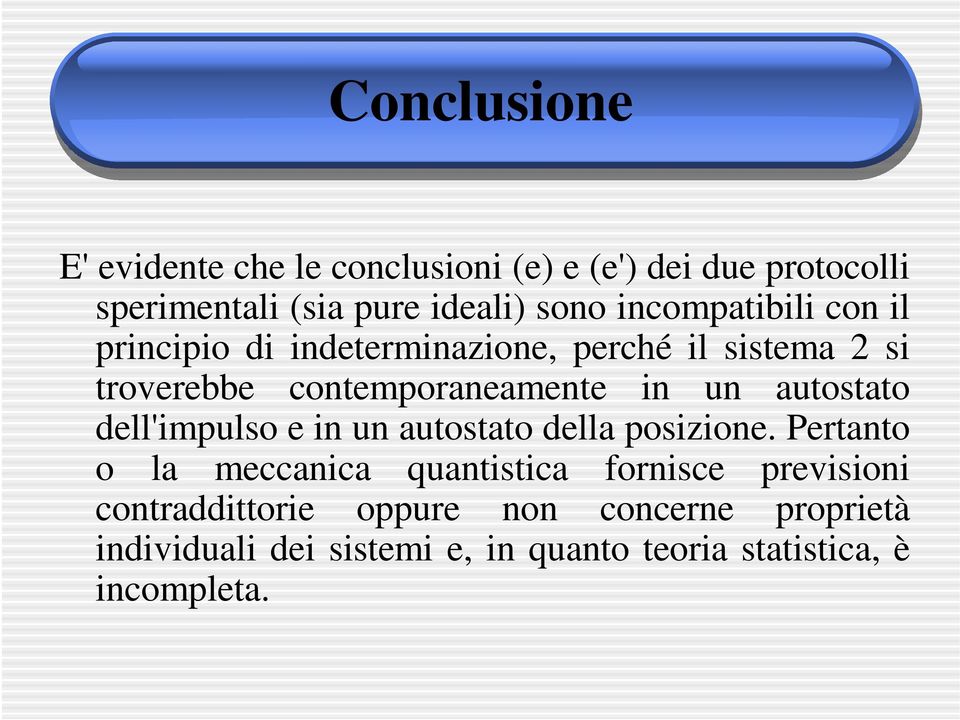 Conclusione

E' evidente che le conclusioni (e) e (e') dei due protocolli sperimentali (sia pure ideali) sono incompatibili con il principio di indeterminazione, perché il sistema 2 si troverebbe contemporaneamente in un autostato dell'impulso e in un autostato della posizione. Pertanto o la meccanica quantistica fornisce previsioni contraddittorie oppure non concerne proprietà individuali dei sistemi e, in quanto teoria statistica, è incompleta.